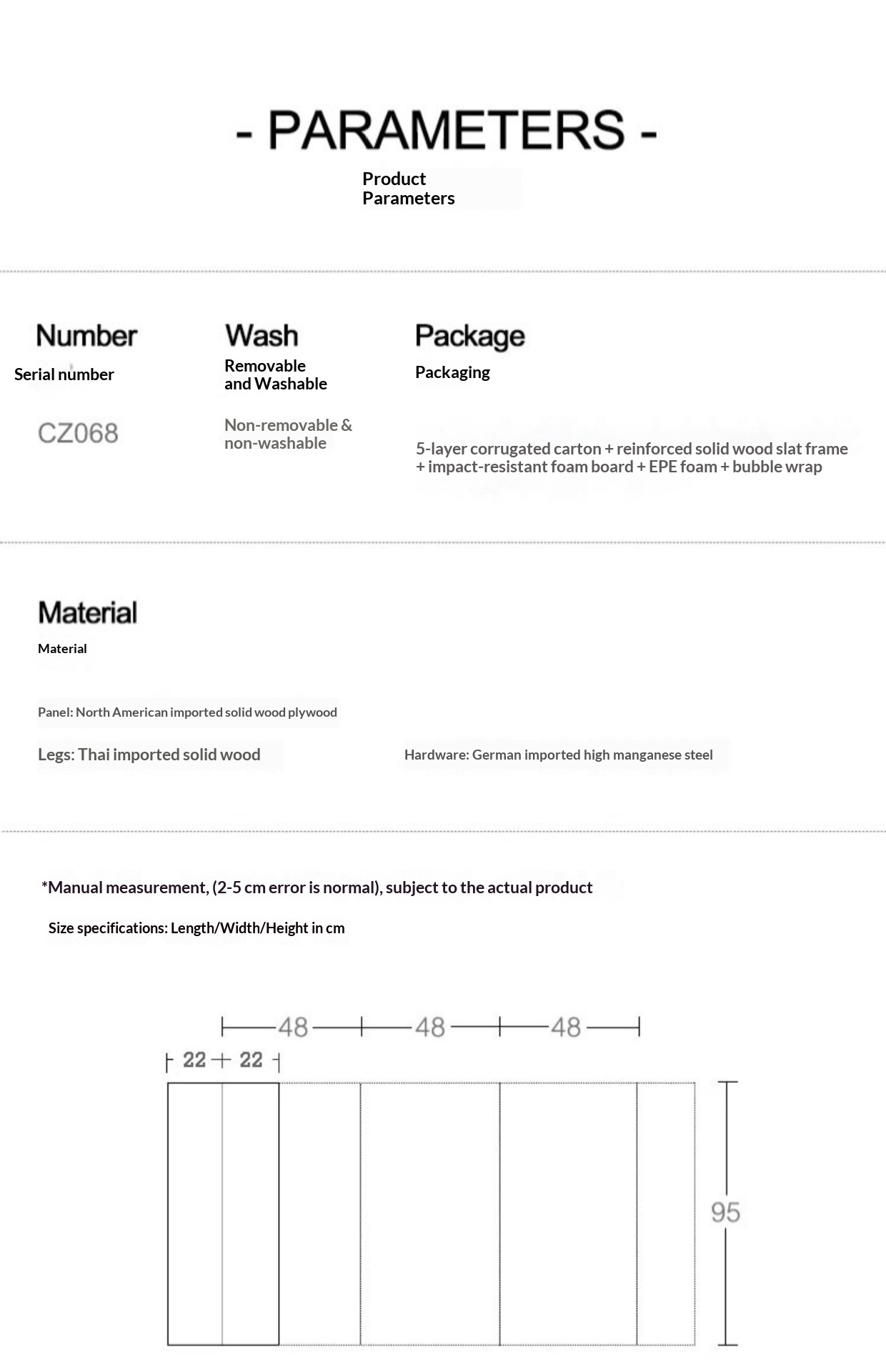 - PARAMETERS -

Product
Parameters

Number
Serial number

CZ068

Wash
Removable
and Washable

Non-removable &
non-washable

Package
Packaging

5-layer corrugated carton + reinforced solid wood slat frame + impact-resistant foam board + EPE foam + bubble wrap

Material
Material

Panel: North American imported solid wood plywood

Legs: Thai imported solid wood

Hardware: German imported high manganese steel

*Manual measurement, (2-5 cm error is normal), subject to the actual product

Size specifications: Length/Width/Height in cm

48
48
48
22
22
95